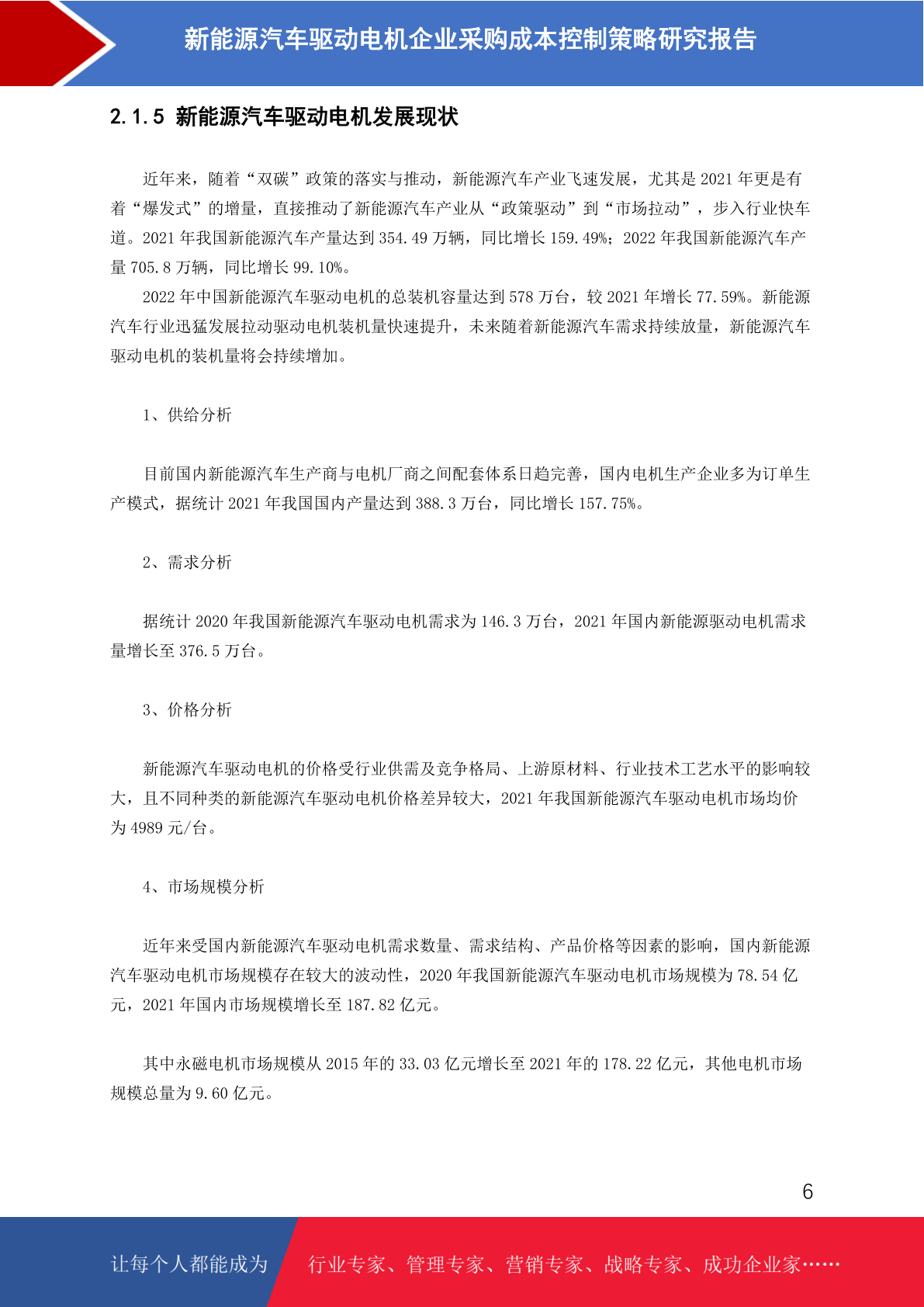 新能源汽车驱动电机企业采购成本控制策略研究报告

2.1.5 新能源汽车驱动电机发展现状

近年来，随着“双碳”政策的落实与推动，新能源汽车产业飞速发展，尤其是 2021 年更是有着“爆发式”的增量，直接推动了新能源汽车产业从“政策驱动”到“市场拉动”，步入行业快车道。2021 年我国新能源汽车产量达到 354.49 万辆，同比增长 159.49%；2022 年我国新能源汽车产量 705.8 万辆，同比增长 99.10%。

2022 年中国新能源汽车驱动电机的总装机容量达到 578 万台，较 2021 年增长 77.59%。新能源汽车行业迅猛发展拉动驱动电机装机量快速提升，未来随着新能源汽车需求持续放量，新能源汽车驱动电机的装机量将会持续增加。

1、供给分析

目前国内新能源汽车生产商与电机厂商之间配套体系日趋完善，国内电机生产企业多为订单生产模式，据统计 2021 年我国国内产量达到 388.3 万台，同比增长 157.75%。

2、需求分析

据统计 2020 年我国新能源汽车驱动电机需求为 146.3 万台，2021 年国内新能源驱动电机需求量增长至 376.5 万台。

3、价格分析

新能源汽车驱动电机的价格受行业供需及竞争格局、上游原材料、行业技术工艺水平的影响较大，且不同种类的新能源汽车驱动电机价格差异较大，2021 年我国新能源汽车驱动电机市场均价为 4989 元/台。

4、市场规模分析

近年来受国内新能源汽车驱动电机需求数量、需求结构、产品价格等因素的影响，国内新能源汽车驱动电机市场规模存在较大的波动性，2020 年我国新能源汽车驱动电机市场规模为 78.54 亿元，2021 年国内市场规模增长至 187.82 亿元。

其中永磁电机市场规模从 2015 年的 33.03 亿元增长至 2021 年的 178.22 亿元，其他电机市场规模总量为 9.60 亿元。

6

让每个人都能成为 行业专家、管理专家、营销专家、战略专家、成功企业家……